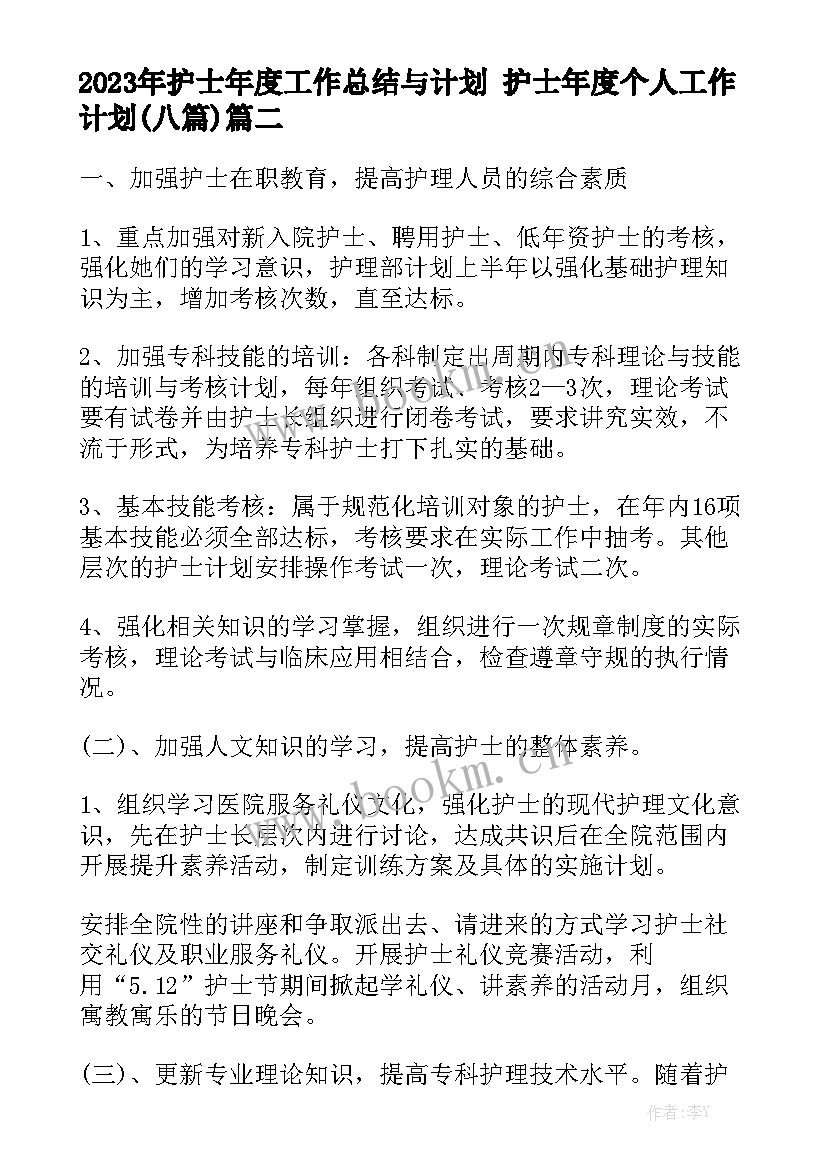 2023年护士年度工作总结与计划 护士年度个人工作计划(八篇)篇二

一、加强护士在职教育，提高护理人员的综合素质

1、重点加强对新入院护士、聘用护士、低年资护士的考核，强化她们的学习意识，护理部计划上半年以强化基础护理知识为主，增加考核次数，直至达标。

2、加强专科技能的培训：各科制定出周期内专科理论与技能的培训与考核计划，每年组织考试、考核2—3次，理论考试要有试卷并由护士长组织进行闭卷考试，要求讲究实效，不流于形式，为培养专科护士打下扎实的基础。

3、基本技能考核：属于规范化培训对象的护士，在年内16项基本技能必须全部达标，考核要求在实际工作中抽考。其他层次的护士计划安排操作考试一次，理论考试二次。

4、强化相关知识的学习掌握，组织进行一次规章制度的实际考核，理论考试与临床应用相结合，检查遵章守规的执行情况。

(二)、加强人文知识的学习，提高护士的整体素养。

1、组织学习医院服务礼仪文化，强化护士的现代护理文化意识，先在护士长层次内进行讨论，达成共识后在全院范围内开展提升素养活动，制定训练方案及具体的实施计划。

安排全院性的讲座和争取派出去、请进来的方式学习护士社交礼仪及职业服务礼仪。开展护士礼仪竞赛活动，利用“5.12”护士节期间掀起学礼仪、讲素养的活动月，组织寓教寓乐的节日晚会。

(三)、更新专业理论知识，提高专科护理技术水平。随着护

www.bookm.cn

作者：李Y